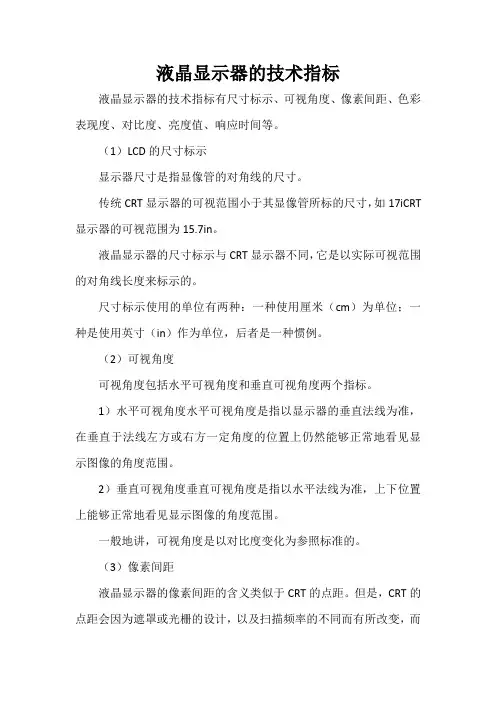 液晶显示器的技术指标

液晶显示器的技术指标有尺寸标示、可视角度、像素间距、色彩表现度、对比度、亮度值、响应时间等。

（1）LCD 的尺寸标示

显示器尺寸是指显像管的对角线的尺寸。

传统 CRT 显示器的可视范围小于其显像管所标的尺寸，如 17iCRT 显示器的可视范围为 15.7in。

液晶显示器的尺寸标示与 CRT 显示器不同，它是以实际可视范围的对角线长度来标示的。

尺寸标示使用的单位有两种：一种使用厘米（cm）为单位；一种是使用英寸（in）作为单位，后者是一种惯例。

（2）可视角度

可视角度包括水平可视角度和垂直可视角度两个指标。

1）水平可视角度水平可视角度是指以显示器的垂直法线为准，在垂直于法线左方或右方一定角度的位置上仍然能够正常地看见显示图像的角度范围。

2）垂直可视角度垂直可视角度是指以水平法线为准，上下位置上能够正常地看见显示图像的角度范围。

一般地讲，可视角度是以对比度变化为参照标准的。

（3）像素间距

液晶显示器的像素间距的含义类似于 CRT 的点距。但是，CRT 的点距会因为遮罩或光栅的设计，以及扫描频率的不同而有所改变，而